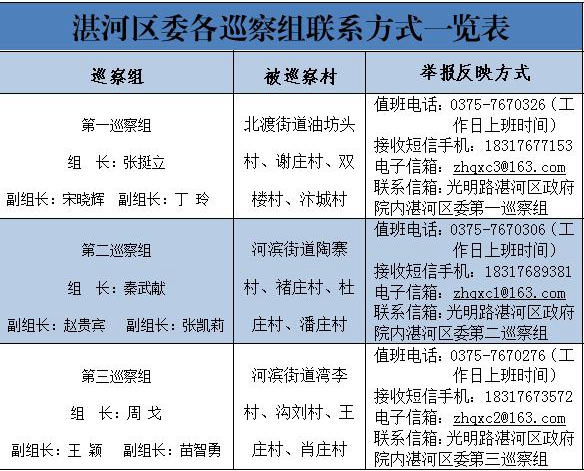 湛河区委各巡察组联系方式一览表

| 巡察组 | 被巡察村 | 举报反映方式 |
|---|---|---|
| 第一巡察组 组　长：张挺立 副组长：宋晓辉　副组长：丁 玲 | 北渡街道油坊头村、谢庄村、双楼村、汴城村 | 值班电话：0375-7670326（工作日上班时间） 接收短信手机：18317677153 电子信箱：zhqxc3@163.com 联系信箱：光明路湛河区政府院内湛河区委第一巡察组 |
| 第二巡察组 组　长：秦武献 副组长：赵贵宾　副组长：张凯莉 | 河滨街道陶寨村、褚庄村、杜庄村、潘庄村 | 值班电话：0375-7670306（工作日上班时间） 接收短信手机：18317689381 电子信箱：zhqxc1@163.com 联系信箱：光明路湛河区政府院内湛河区委第二巡察组 |
| 第三巡察组 组　长：周 戈 副组长：王 颖　副组长：苗智勇 | 河滨街道湾李村、沟刘村、王庄村、肖庄村 | 值班电话：0375-7670276（工作日上班时间） 接收短信手机：18317673572 电子信箱：zhqxc2@163.com 联系信箱：光明路湛河区政府院内湛河区委第三巡察组 |